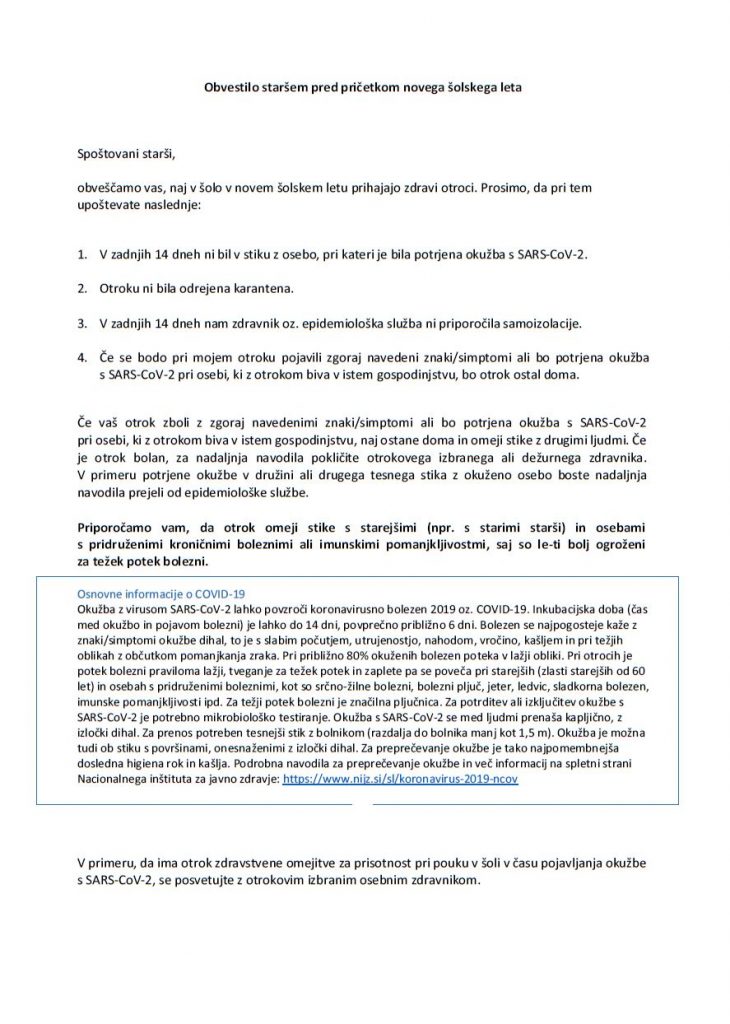 Obvestilo staršem pred pričetkom novega šolskega leta

Spoštovani starši,

obveščamo vas, naj v šolo v novem šolskem letu prihajajo zdravi otroci. Prosimo, da pri tem upoštevate naslednje:

1. V zadnjih 14 dneh ni bil v stiku z osebo, pri kateri je bila potrjena okužba s SARS-CoV-2.

2. Otroku ni bila odrejena karantena.

3. V zadnjih 14 dneh nam zdravnik oz. epidemiološka služba ni priporočila samoizolacije.

4. Če se bodo pri mojem otroku pojavili zgoraj navedeni znaki/simptomi ali bo potrjena okužba s SARS-CoV-2 pri osebi, ki z otrokom biva v istem gospodinjstvu, bo otrok ostal doma.

Če vaš otrok zboli z zgoraj navedenimi znaki/simptomi ali bo potrjena okužba s SARS-CoV-2 pri osebi, ki z otrokom biva v istem gospodinjstvu, naj ostane doma in omeji stike z drugimi ljudmi. Če je otrok bolan, za nadaljnja navodila pokličite otrokovega izbranega ali dežurnega zdravnika. V primeru potrjene okužbe v družini ali drugega tesnega stika z okuženo osebo boste nadaljnja navodila prejeli od epidemiološke službe.

Priporočamo vam, da otrok omeji stike s starejšimi (npr. s starimi starši) in osebami s pridruženimi kroničnimi boleznimi ali imunskimi pomanjkljivostmi, saj so le-ti bolj ogroženi za težek potek bolezni.

Osnovne informacije o COVID-19
Okužba z virusom SARS-CoV-2 lahko povzroči koronavirusno bolezen 2019 oz. COVID-19. Inkubacijska doba (čas med okužbo in pojavom bolezni) je lahko do 14 dni, povprečno približno 6 dni. Bolezen se najpogosteje kaže z znaki/simptomi okužbe dihal, to je s slabim počutjem, utrujenostjo, nahodom, vročino, kašljem in pri težjih oblikah z občutkom pomanjkanja zraka. Pri približno 80% okuženih bolezen poteka v lažji obliki. Pri otrocih je potek bolezni praviloma lažji, tveganje za težek potek in zaplete pa se poveča pri starejših (zlasti starejših od 60 let) in osebah s pridruženimi boleznimi, kot so srčno-žilne bolezni, bolezni pljuč, jeter, ledvic, sladkorna bolezen, imunske pomanjkljivosti ipd. Za težji potek bolezni je značilna pljučnica. Za potrditev ali izključitev okužbe s SARS-CoV-2 je potrebno mikrobiološko testiranje. Okužba s SARS-CoV-2 se med ljudmi prenaša kapljično, z izločki dihal. Za prenos potreben tesnejši stik z bolnikom (razdalja do bolnika manj kot 1,5 m). Okužba je možna tudi ob stiku s površinami, onesnaženimi z izločki dihal. Za preprečevanje okužbe je tako najpomembnejša dosledna higiena rok in kašlja. Podrobna navodila za preprečevanje okužbe in več informacij na spletni strani Nacionalnega inštituta za javno zdravje: https://www.nijz.si/sl/koronavirus-2019-ncov

V primeru, da ima otrok zdravstvene omejitve za prisotnost pri pouku v šoli v času pojavljanja okužbe s SARS-CoV-2, se posvetujte z otrokovim izbranim osebnim zdravnikom.